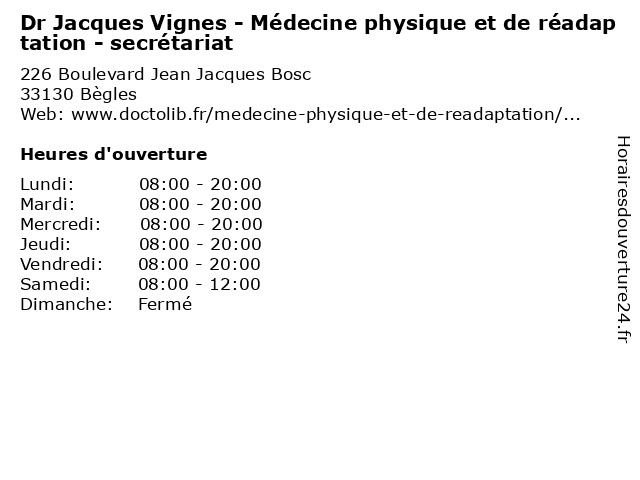 Dr Jacques Vignes - Médecine physique et de réadaptation - secrétariat

226 Boulevard Jean Jacques Bosc
33130 Bègles
Web: www.doctolib.fr/medecine-physique-et-de-readaptation/...

Heures d'ouverture

Lundi: 08:00 - 20:00
Mardi: 08:00 - 20:00
Mercredi: 08:00 - 20:00
Jeudi: 08:00 - 20:00
Vendredi: 08:00 - 20:00
Samedi: 08:00 - 12:00
Dimanche: Fermé

Horairesdouverture24.fr